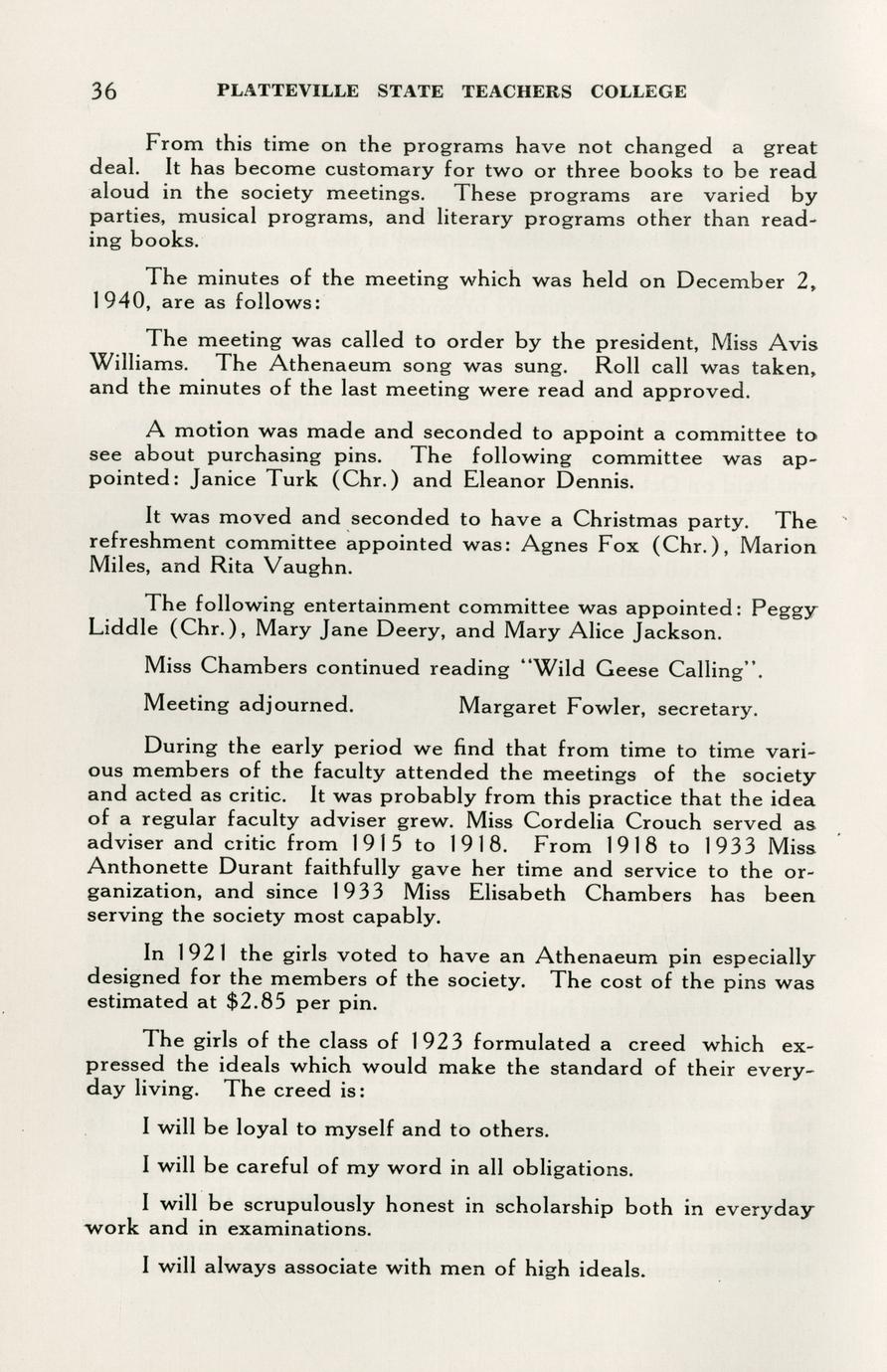 36 PLATTEVILLE STATE TEACHERS COLLEGE

From this time on the programs have not changed a great deal. It has become customary for two or three books to be read aloud in the society meetings. These programs are varied by parties, musical programs, and literary programs other than reading books.

The minutes of the meeting which was held on December 2, 1940, are as follows:

The meeting was called to order by the president, Miss Avis Williams. The Athenaeum song was sung. Roll call was taken, and the minutes of the last meeting were read and approved.

A motion was made and seconded to appoint a committee to see about purchasing pins. The following committee was appointed: Janice Turk (Chr.) and Eleanor Dennis.

It was moved and seconded to have a Christmas party. The refreshment committee appointed was: Agnes Fox (Chr.), Marion Miles, and Rita Vaughn.

The following entertainment committee was appointed: Peggy Liddle (Chr.), Mary Jane Deery, and Mary Alice Jackson.

Miss Chambers continued reading "Wild Geese Calling".

Meeting adjourned. Margaret Fowler, secretary.

During the early period we find that from time to time various members of the faculty attended the meetings of the society and acted as critic. It was probably from this practice that the idea of a regular faculty adviser grew. Miss Cordelia Crouch served as adviser and critic from 1915 to 1918. From 1918 to 1933 Miss Anthonette Durant faithfully gave her time and service to the organization, and since 1933 Miss Elisabeth Chambers has been serving the society most capably.

In 1921 the girls voted to have an Athenaeum pin especially designed for the members of the society. The cost of the pins was estimated at $2.85 per pin.

The girls of the class of 1923 formulated a creed which expressed the ideals which would make the standard of their everyday living. The creed is:

I will be loyal to myself and to others.

I will be careful of my word in all obligations.

I will be scrupulously honest in scholarship both in everyday work and in examinations.

I will always associate with men of high ideals.